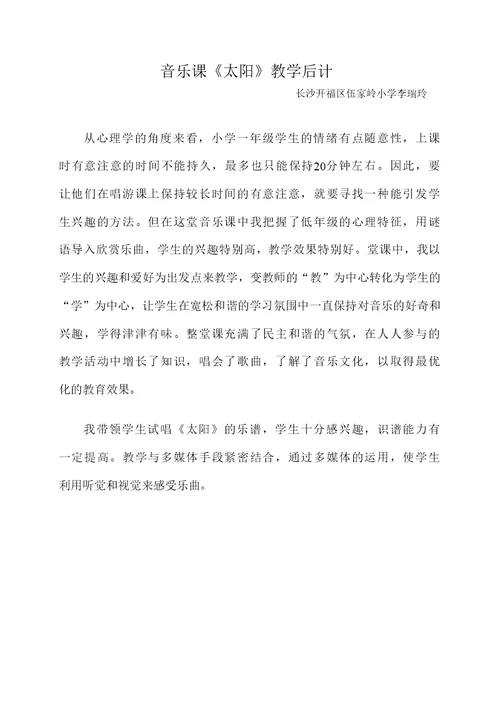 音乐课《太阳》教学后计

长沙开福区伍家岭小学李瑞玲

从心理学的角度来看，小学一年级学生的情绪有点随意性，上课时有意注意的时间不能持久，最多也只能保持20分钟左右。因此，要让他们在唱游课上保持较长时间的有意注意，就要寻找一种能引发学生兴趣的方法。但在这堂音乐课中我把握了低年级的心理特征，用谜语导入欣赏乐曲，学生的兴趣特别高，教学效果特别好。堂课中，我以学生的兴趣和爱好为出发点来教学，变教师的“教”为中心转化为学生的“学”为中心，让学生在宽松和谐的学习氛围中一直保持对音乐的好奇和兴趣，学得津津有味。整堂课充满了民主和谐的气氛，在人人参与的教学活动中增长了知识，唱会了歌曲，了解了音乐文化，以取得最优化的教育效果。

我带领学生试唱《太阳》的乐谱，学生十分感兴趣，识谱能力有一定提高。教学与多媒体手段紧密结合，通过多媒体的运用，使学生利用听觉和视觉来感受乐曲。